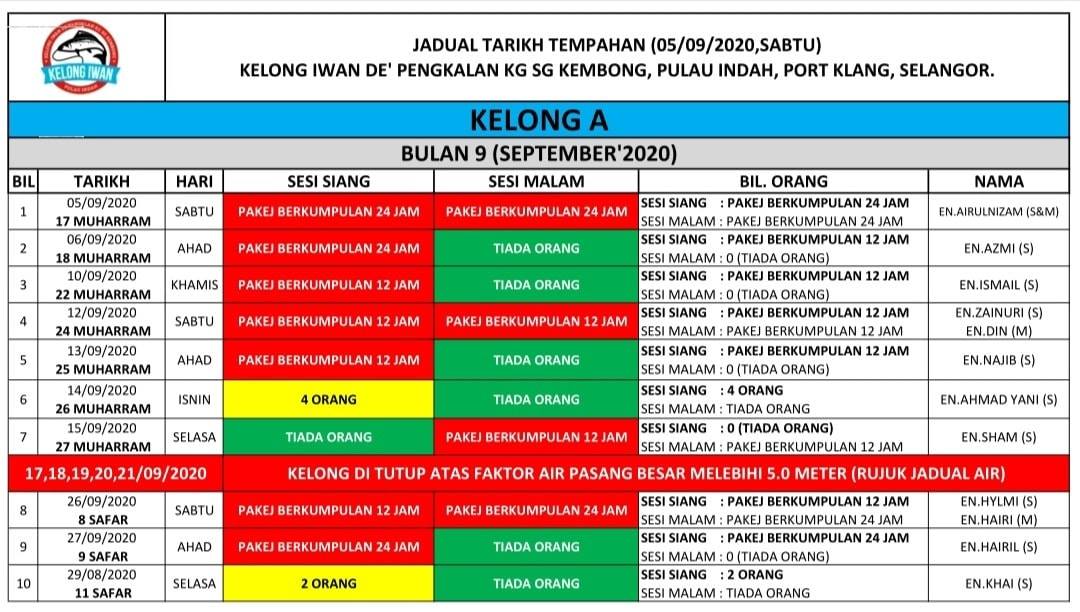 KELONG IWAN

JADUAL TARIKH TEMPAHAN (05/09/2020,SABTU)
KELONG IWAN DE' PENGKALAN KG SG KEMBONG, PULAU INDAH, PORT KLANG, SELANGOR.

KELONG A

BULAN 9 (SEPTEMBER'2020)

| BIL | TARIKH | HARI | SESI SIANG | SESI MALAM | BIL. ORANG | NAMA |
|---|---|---|---|---|---|---|
| 1 | 05/09/2020 17 MUHARRAM | SABTU | PAKEJ BERKUMPULAN 24 JAM | PAKEJ BERKUMPULAN 24 JAM | SESI SIANG : PAKEJ BERKUMPULAN 24 JAM SESI MALAM : PAKEJ BERKUMPULAN 24 JAM | EN.AIRULNIZAM (S&M) |
| 2 | 06/09/2020 18 MUHARRAM | AHAD | PAKEJ BERKUMPULAN 24 JAM | TIADA ORANG | SESI SIANG : PAKEJ BERKUMPULAN 12 JAM SESI MALAM : 0 (TIADA ORANG) | EN.AZMI (S) |
| 3 | 10/09/2020 22 MUHARRAM | KHAMIS | PAKEJ BERKUMPULAN 12 JAM | TIADA ORANG | SESI SIANG : PAKEJ BERKUMPULAN 12 JAM SESI MALAM : 0 (TIADA ORANG) | EN.ISMAIL (S) |
| 4 | 12/09/2020 24 MUHARRAM | SABTU | PAKEJ BERKUMPULAN 12 JAM | PAKEJ BERKUMPULAN 12 JAM | SESI SIANG : PAKEJ BERKUMPULAN 12 JAM SESI MALAM : PAKEJ BERKUMPULAN 12 JAM | EN.ZAINURI (S) EN.DIN (M) |
| 5 | 13/09/2020 25 MUHARRAM | AHAD | PAKEJ BERKUMPULAN 12 JAM | TIADA ORANG | SESI SIANG : PAKEJ BERKUMPULAN 12 JAM SESI MALAM : 0 (TIADA ORANG) | EN.NAJIB (S) |
| 6 | 14/09/2020 26 MUHARRAM | ISNIN | 4 ORANG | TIADA ORANG | SESI SIANG : 4 ORANG SESI MALAM : TIADA ORANG | EN.AHMAD YANI (S) |
| 7 | 15/09/2020 27 MUHARRAM | SELASA | TIADA ORANG | PAKEJ BERKUMPULAN 12 JAM | SESI SIANG : 0 (TIADA ORANG) SESI MALAM : PAKEJ BERKUMPULAN 12 JAM | EN.SHAM (S) |
| 17,18,19,20,21/09/2020 | | | KELONG DI TUTUP ATAS FAKTOR AIR PASANG BESAR MELEBIHI 5.0 METER (RUJUK JADUAL AIR) | | | |
| 8 | 26/09/2020 8 SAFAR | SABTU | PAKEJ BERKUMPULAN 12 JAM | PAKEJ BERKUMPULAN 24 JAM | SESI SIANG : PAKEJ BERKUMPULAN 12 JAM SESI MALAM : PAKEJ BERKUMPULAN 24 JAM | EN.HYLMI (S) EN.HAIRI (M) |
| 9 | 27/09/2020 9 SAFAR | AHAD | PAKEJ BERKUMPULAN 24 JAM | TIADA ORANG | SESI SIANG : PAKEJ BERKUMPULAN 24 JAM SESI MALAM : 0 (TIADA ORANG) | EN.HAIRIL (S) |
| 10 | 29/08/2020 11 SAFAR | SELASA | 2 ORANG | TIADA ORANG | SESI SIANG : 2 ORANG SESI MALAM : TIADA ORANG | EN.KHAI (S) |